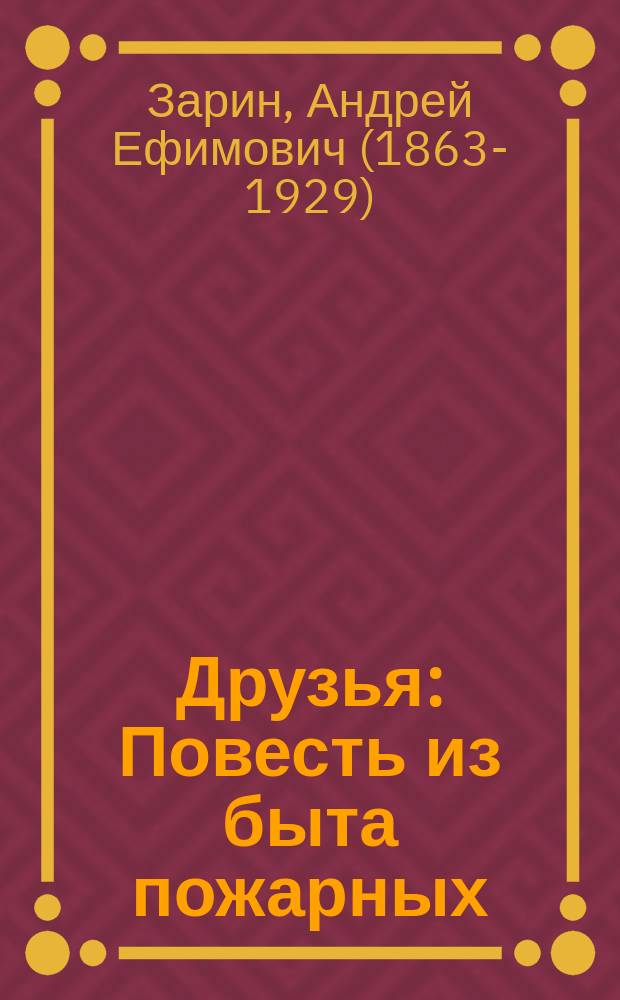 Зарин, Андрей Ефимович (1863-1929)

Друзья: Повесть из быта пожарных